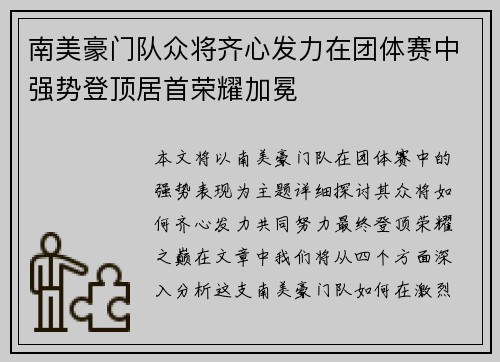 南美豪门队众将齐心发力在团体赛中强势登顶居首荣耀加冕

本文将以南美豪门队在团体赛中的强势表现为主题详细探讨其众将如何齐心发力共同努力最终登顶荣耀之巅在文章中我们将从四个方面深入分析这支南美豪门队如何在激烈